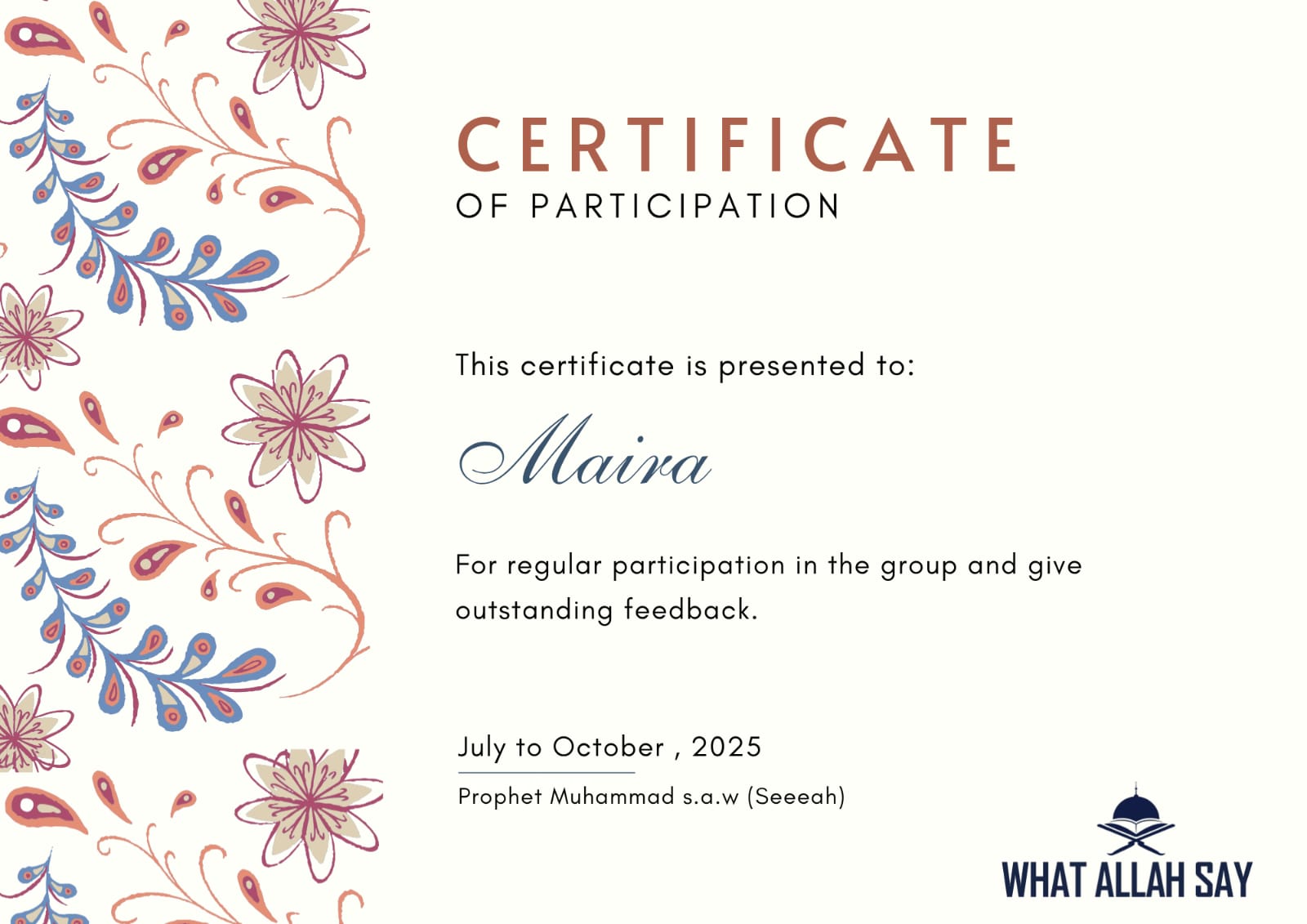 CERTIFICATE
OF PARTICIPATION

This certificate is presented to:

Maira

For regular participation in the group and give outstanding feedback.

July to October , 2025

Prophet Muhammad s.a.w (Seeeah)

WHAT ALLAH SAY